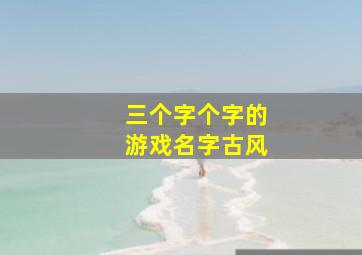 三个字个字的
游戏名字古风